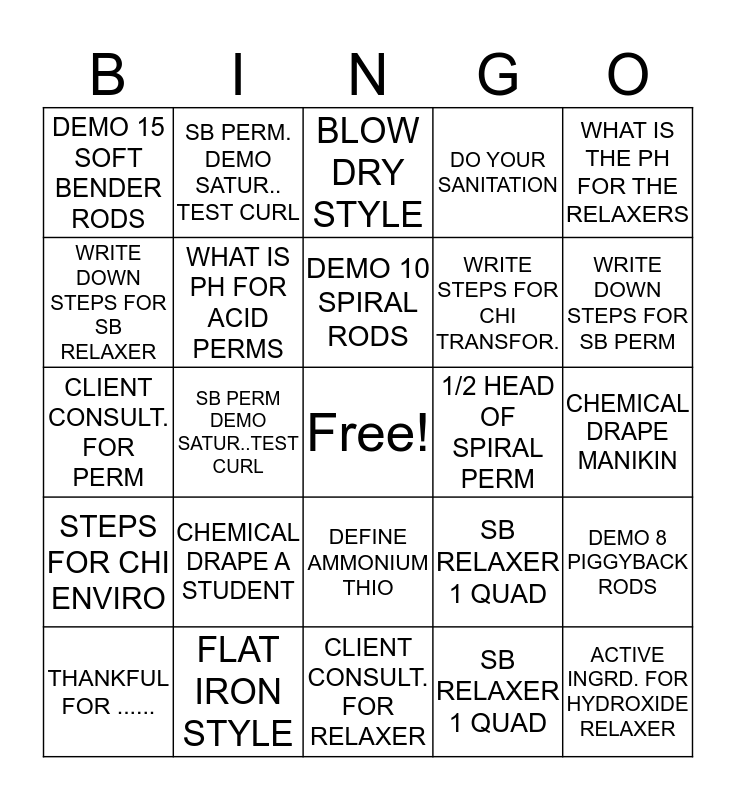 | B | I | N | G | O |
|---|---|---|---|---|
| DEMO 15 SOFT BENDER RODS | SB PERM. DEMO SATUR.. TEST CURL | BLOW DRY STYLE | DO YOUR SANITATION | WHAT IS THE PH FOR THE RELAXERS |
| WRITE DOWN STEPS FOR SB RELAXER | WHAT IS PH FOR ACID PERMS | DEMO 10 SPIRAL RODS | WRITE STEPS FOR CHI TRANSFOR. | WRITE DOWN STEPS FOR SB PERM |
| CLIENT CONSULT. FOR PERM | SB PERM DEMO SATUR..TEST CURL | Free! | 1/2 HEAD OF SPIRAL PERM | CHEMICAL DRAPE MANIKIN |
| STEPS FOR CHI ENVIRO | CHEMICAL DRAPE A STUDENT | DEFINE AMMONIUM THIO | SB RELAXER 1 QUAD | DEMO 8 PIGGYBACK RODS |
| THANKFUL FOR ...... | FLAT IRON STYLE | CLIENT CONSULT. FOR RELAXER | SB RELAXER 1 QUAD | ACTIVE INGRD. FOR HYDROXIDE RELAXER |